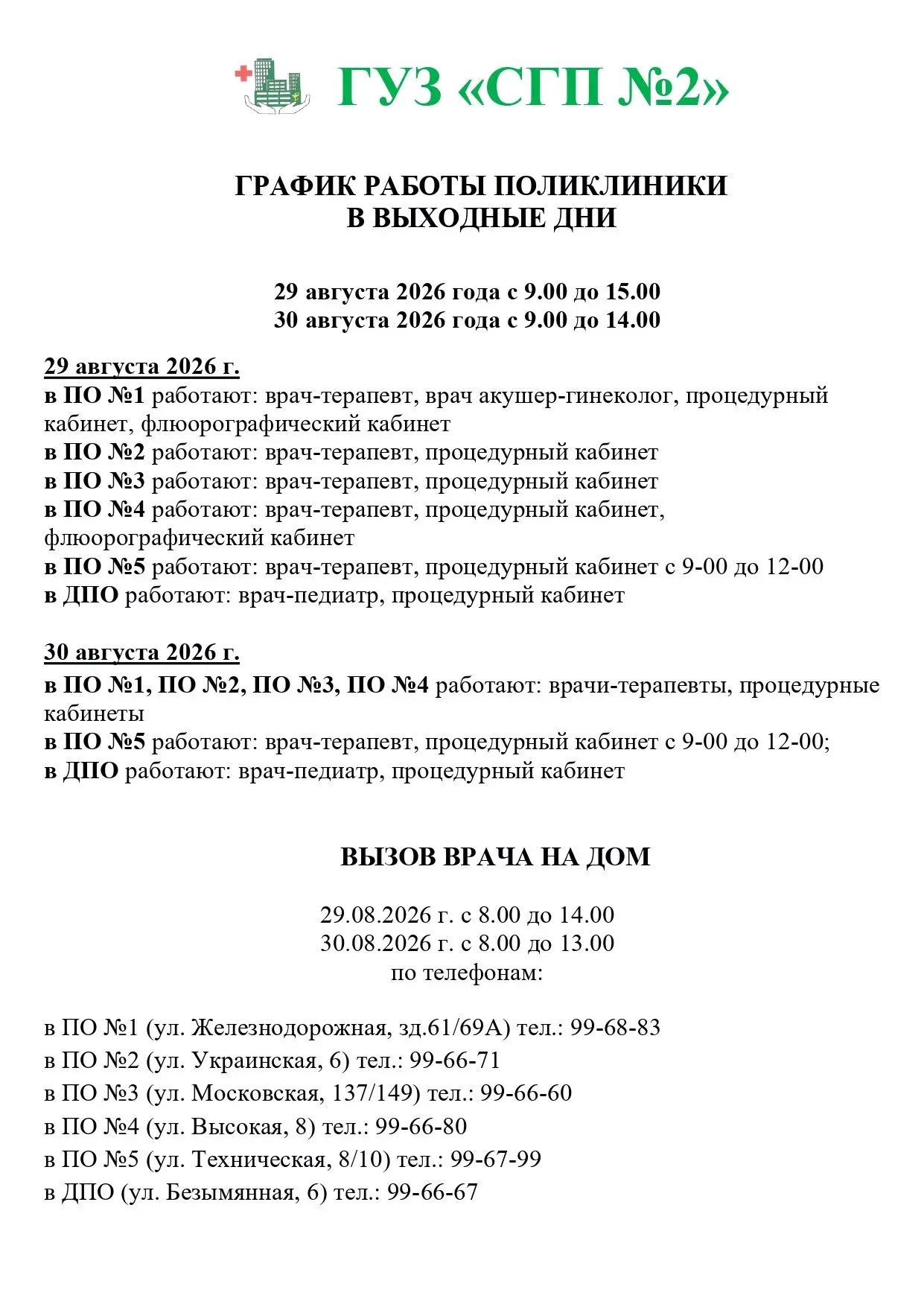 ГУЗ «СГП №2»

ГРАФИК РАБОТЫ ПОЛИКЛИНИКИ
В ВЫХОДНЫЕ ДНИ

29 августа 2026 года с 9.00 до 15.00
30 августа 2026 года с 9.00 до 14.00

29 августа 2026 г.
в ПО №1 работают: врач-терапевт, врач акушер-гинеколог, процедурный кабинет, флюорографический кабинет
в ПО №2 работают: врач-терапевт, процедурный кабинет
в ПО №3 работают: врач-терапевт, процедурный кабинет
в ПО №4 работают: врач-терапевт, процедурный кабинет, флюорографический кабинет
в ПО №5 работают: врач-терапевт, процедурный кабинет с 9-00 до 12-00
в ДПО работают: врач-педиатр, процедурный кабинет

30 августа 2026 г.
в ПО №1, ПО №2, ПО №3, ПО №4 работают: врачи-терапевты, процедурные кабинеты
в ПО №5 работают: врач-терапевт, процедурный кабинет с 9-00 до 12-00;
в ДПО работают: врач-педиатр, процедурный кабинет

ВЫЗОВ ВРАЧА НА ДОМ

29.08.2026 г. с 8.00 до 14.00
30.08.2026 г. с 8.00 до 13.00
по телефонам:

в ПО №1 (ул. Железнодорожная, зд.61/69А) тел.: 99-68-83
в ПО №2 (ул. Украинская, 6) тел.: 99-66-71
в ПО №3 (ул. Московская, 137/149) тел.: 99-66-60
в ПО №4 (ул. Высокая, 8) тел.: 99-66-80
в ПО №5 (ул. Техническая, 8/10) тел.: 99-67-99
в ДПО (ул. Безымянная, 6) тел.: 99-66-67